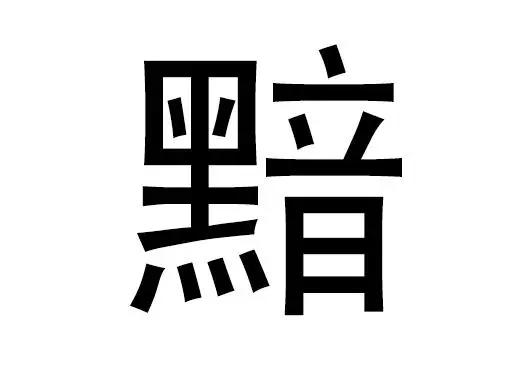 黯